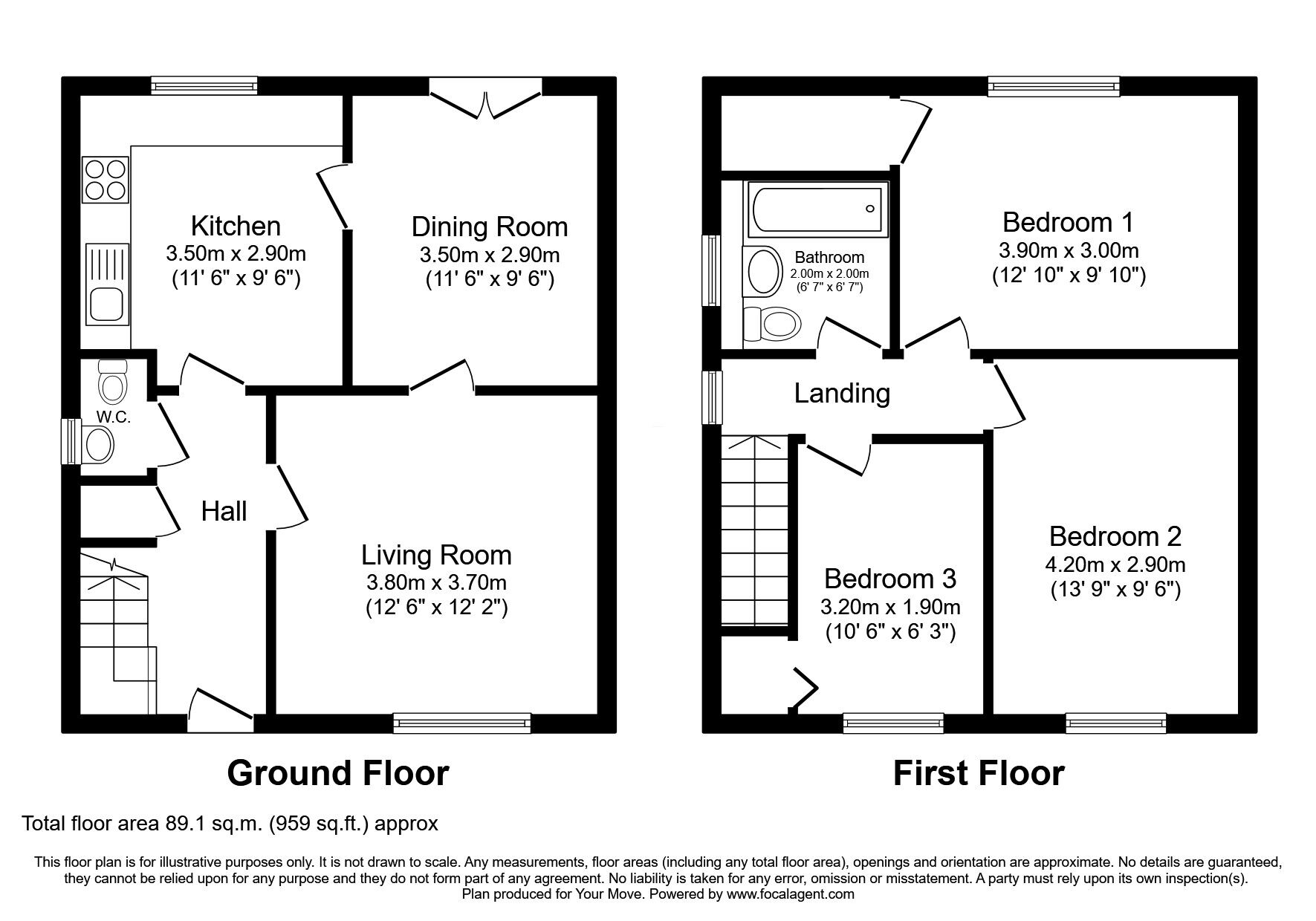 Kitchen
3.50m x 2.90m
(11' 6" x 9' 6")

Dining Room
3.50m x 2.90m
(11' 6" x 9' 6")

W.C.

Hall

Living Room
3.80m x 3.70m
(12' 6" x 12' 2")

Ground Floor

Bathroom
2.00m x 2.00m
(6' 7" x 6' 7")

Bedroom 1
3.90m x 3.00m
(12' 10" x 9' 10")

Landing

Bedroom 3
3.20m x 1.90m
(10' 6" x 6' 3")

Bedroom 2
4.20m x 2.90m
(13' 9" x 9' 6")

First Floor

Total floor area 89.1 sq.m. (959 sq.ft.) approx

This floor plan is for illustrative purposes only. It is not drawn to scale. Any measurements, floor areas (including any total floor area), openings and orientation are approximate. No details are guaranteed, they cannot be relied upon for any purpose and they do not form part of any agreement. No liability is taken for any error, omission or misstatement. A party must rely upon its own inspection(s).
Plan produced for Your Move. Powered by www.focalagent.com